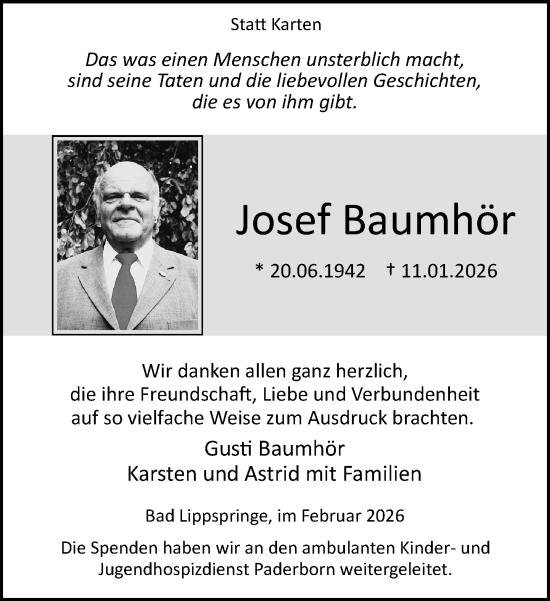 Statt Karten

Das was einen Menschen unsterblich macht, sind seine Taten und die liebevollen Geschichten, die es von ihm gibt.

Josef Baumhör

* 20.06.1942 † 11.01.2026

Wir danken allen ganz herzlich, die ihre Freundschaft, Liebe und Verbundenheit auf so vielfache Weise zum Ausdruck brachten.

Gusti Baumhör
Karsten und Astrid mit Familien

Bad Lippspringe, im Februar 2026

Die Spenden haben wir an den ambulanten Kinder- und Jugendhospizdienst Paderborn weitergeleitet.